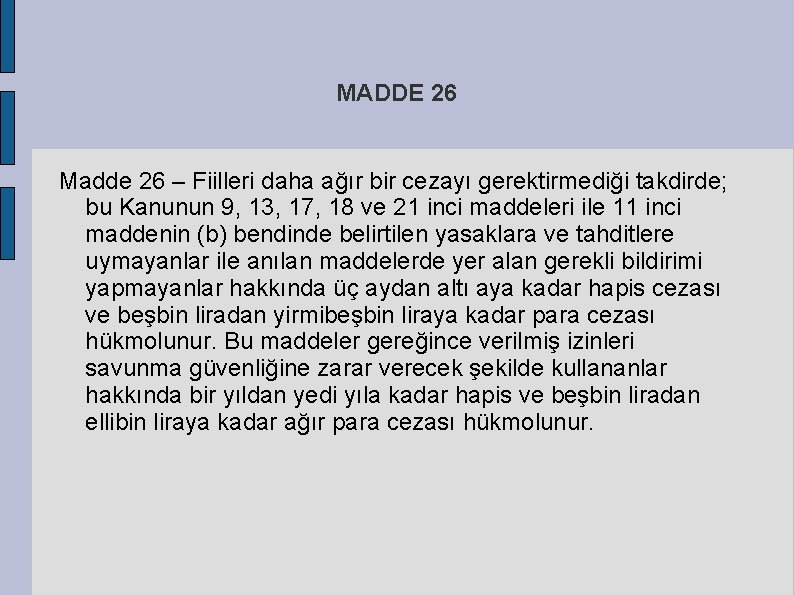 MADDE 26

Madde 26 – Fiilleri daha ağır bir cezayı gerektirmediği takdirde; bu Kanunun 9, 13, 17, 18 ve 21 inci maddeleri ile 11 inci maddenin (b) bendinde belirtilen yasaklara ve tahditlere uymayanlar ile anılan maddelerde yer alan gerekli bildirimi yapmayanlar hakkında üç aydan altı aya kadar hapis cezası ve beşbin liradan yirmibeşbin liraya kadar para cezası hükmolunur. Bu maddeler gereğince verilmiş izinleri savunma güvenliğine zarar verecek şekilde kullananlar hakkında bir yıldan yedi yıla kadar hapis ve beşbin liradan ellibin liraya kadar ağır para cezası hükmolunur.